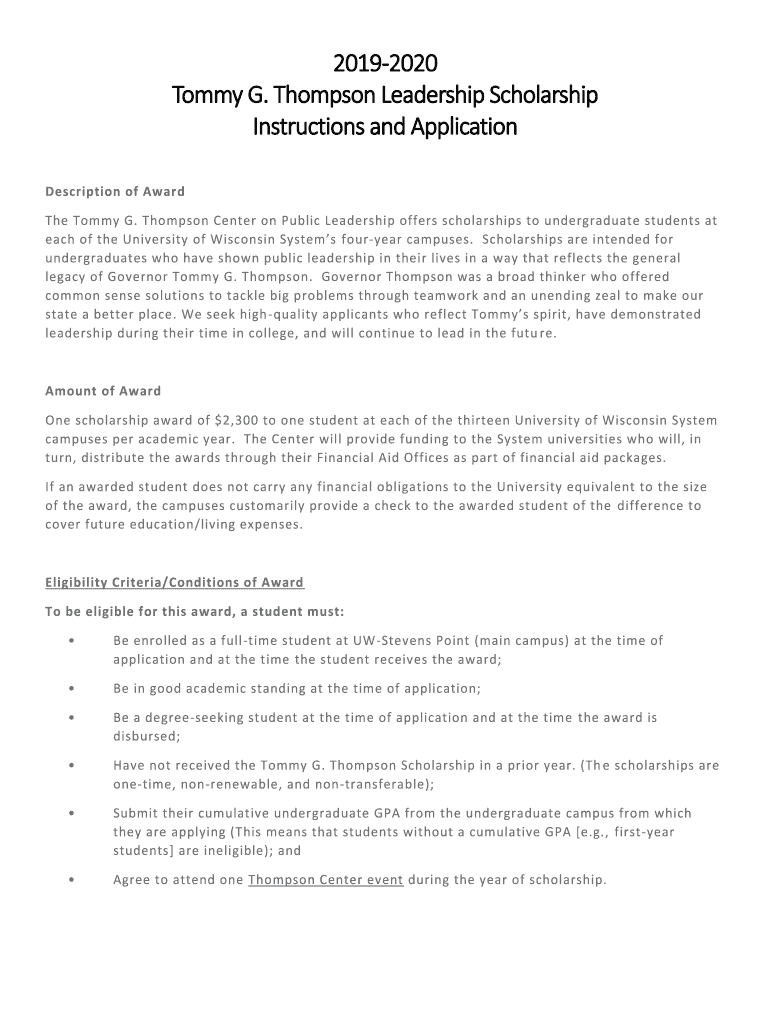 2019-2020
Tommy G. Thompson Leadership Scholarship
Instructions and Application

Description of Award

The Tommy G. Thompson Center on Public Leadership offers scholarships to undergraduate students at each of the University of Wisconsin System's four-year campuses. Scholarships are intended for undergraduates who have shown public leadership in their lives in a way that reflects the general legacy of Governor Tommy G. Thompson. Governor Thompson was a broad thinker who offered common sense solutions to tackle big problems through teamwork and an unending zeal to make our state a better place. We seek high-quality applicants who reflect Tommy's spirit, have demonstrated leadership during their time in college, and will continue to lead in the future.

Amount of Award

One scholarship award of $2,300 to one student at each of the thirteen University of Wisconsin System campuses per academic year. The Center will provide funding to the System universities who will, in turn, distribute the awards through their Financial Aid Offices as part of financial aid packages.

If an awarded student does not carry any financial obligations to the University equivalent to the size of the award, the campuses customarily provide a check to the awarded student of the difference to cover future education/living expenses.

Eligibility Criteria/Conditions of Award

To be eligible for this award, a student must:

• Be enrolled as a full-time student at UW-Stevens Point (main campus) at the time of application and at the time the student receives the award;

• Be in good academic standing at the time of application;

• Be a degree-seeking student at the time of application and at the time the award is disbursed;

• Have not received the Tommy G. Thompson Scholarship in a prior year. (The scholarships are one-time, non-renewable, and non-transferable);

• Submit their cumulative undergraduate GPA from the undergraduate campus from which they are applying (This means that students without a cumulative GPA [e.g., first-year students] are ineligible); and

• Agree to attend one Thompson Center event during the year of scholarship.